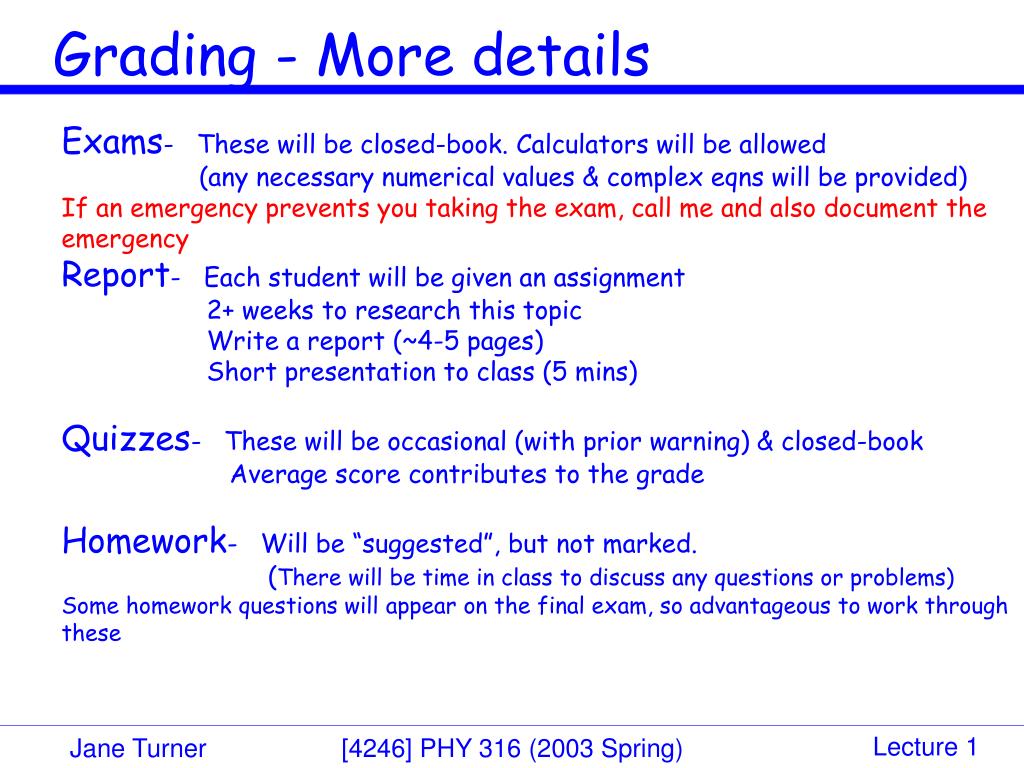 Grading - More details

Exams- These will be closed-book. Calculators will be allowed
(any necessary numerical values & complex eqns will be provided)
If an emergency prevents you taking the exam, call me and also document the emergency

Report- Each student will be given an assignment
2+ weeks to research this topic
Write a report (~4-5 pages)
Short presentation to class (5 mins)

Quizzes- These will be occasional (with prior warning) & closed-book
Average score contributes to the grade

Homework- Will be “suggested”, but not marked.
(There will be time in class to discuss any questions or problems)
Some homework questions will appear on the final exam, so advantageous to work through these

Jane Turner [4246] PHY 316 (2003 Spring) Lecture 1